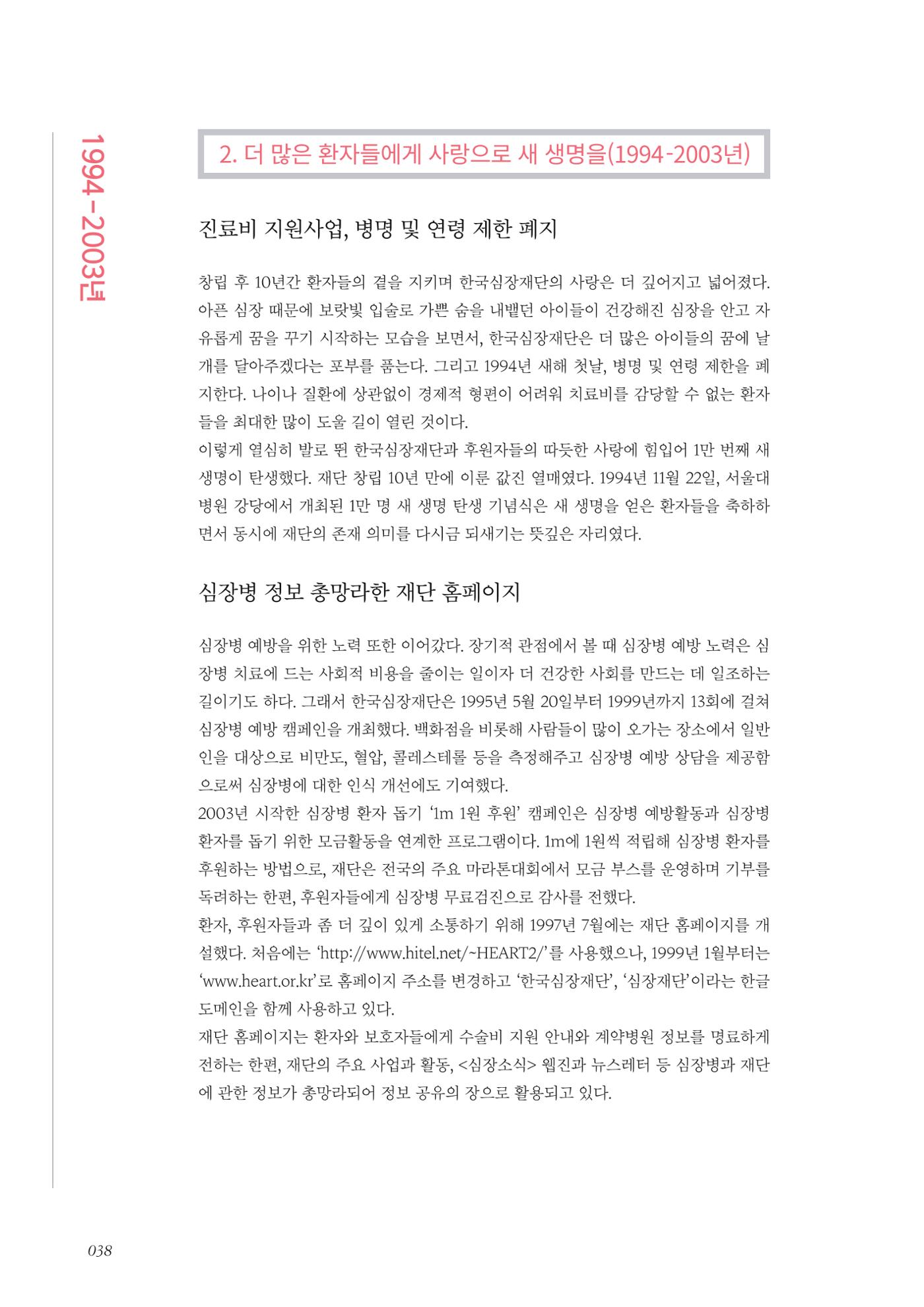 1994-2003년

2. 더 많은 환자들에게 사랑으로 새 생명을(1994-2003년)

진료비 지원사업, 병명 및 연령 제한 폐지

창립 후 10년간 환자들의 곁을 지키며 한국심장재단의 사랑은 더 깊어지고 넓어졌다. 아픈 심장 때문에 보랏빛 입술로 가쁜 숨을 내뱉던 아이들이 건강해진 심장을 안고 자유롭게 꿈을 꾸기 시작하는 모습을 보면서, 한국심장재단은 더 많은 아이들의 꿈에 날개를 달아주겠다는 포부를 품는다. 그리고 1994년 새해 첫날, 병명 및 연령 제한을 폐지한다. 나이나 질환에 상관없이 경제적 형편이 어려워 치료비를 감당할 수 없는 환자들을 최대한 많이 도울 길이 열린 것이다.

이렇게 열심히 발로 뛴 한국심장재단과 후원자들의 따듯한 사랑에 힘입어 1만 번째 새 생명이 탄생했다. 재단 창립 10년 만에 이룬 값진 열매였다. 1994년 11월 22일, 서울대병원 강당에서 개최된 1만 명 새 생명 탄생 기념식은 새 생명을 얻은 환자들을 축하하면서 동시에 재단의 존재 의미를 다시금 되새기는 뜻깊은 자리였다.

심장병 정보 총망라한 재단 홈페이지

심장병 예방을 위한 노력 또한 이어갔다. 장기적 관점에서 볼 때 심장병 예방 노력은 심장병 치료에 드는 사회적 비용을 줄이는 일이자 더 건강한 사회를 만드는 데 일조하는 길이기도 하다. 그래서 한국심장재단은 1995년 5월 20일부터 1999년까지 13회에 걸쳐 심장병 예방 캠페인을 개최했다. 백화점을 비롯해 사람들이 많이 오가는 장소에서 일반인을 대상으로 비만도, 혈압, 콜레스테롤 등을 측정해주고 심장병 예방 상담을 제공함으로써 심장병에 대한 인식 개선에도 기여했다.

2003년 시작한 심장병 환자 돕기 '1m 1원 후원' 캠페인은 심장병 예방활동과 심장병 환자를 돕기 위한 모금활동을 연계한 프로그램이다. 1m에 1원씩 적립해 심장병 환자를 후원하는 방법으로, 재단은 전국의 주요 마라톤대회에서 모금 부스를 운영하며 기부를 독려하는 한편, 후원자들에게 심장병 무료검진으로 감사를 전했다.

환자, 후원자들과 좀 더 깊이 있게 소통하기 위해 1997년 7월에는 재단 홈페이지를 개설했다. 처음에는 'http://www.hitel.net/~HEART2/'를 사용했으나, 1999년 1월부터는 'www.heart.or.kr'로 홈페이지 주소를 변경하고 '한국심장재단', '심장재단'이라는 한글 도메인을 함께 사용하고 있다.

재단 홈페이지는 환자와 보호자들에게 수술비 지원 안내와 계약병원 정보를 명료하게 전하는 한편, 재단의 주요 사업과 활동, <심장소식> 웹진과 뉴스레터 등 심장병과 재단에 관한 정보가 총망라되어 정보 공유의 장으로 활용되고 있다.

038